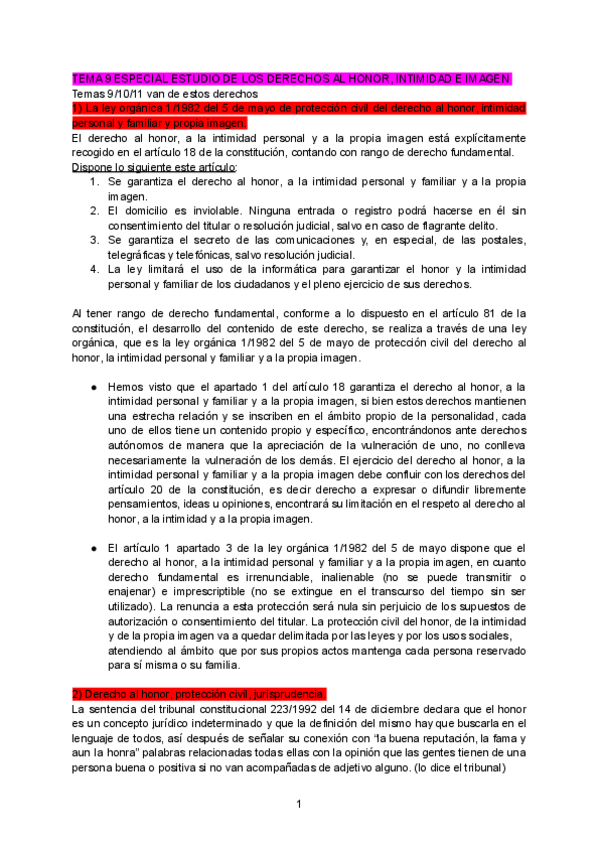 TEMA 9 ESPECIAL ESTUDIO DE LOS DERECHOS AL HONOR, INTIMIDAD E IMAGEN
Temas 9/10/11 van de estos derechos
1) La ley organica 1/1982 del 5 de mayo de protección civil del derecho al honor, intimidad personal y familiar y propia imagen.
El derecho al honor, a la intimidad personal y a la propia imagen está explícitamente recogido en el artículo 18 de la constitución, contando con rango de derecho fundamental.
Dispone lo siguiente este artículo:
1. Se garantiza el derecho al honor, a la intimidad personal y familiar y a la propia imagen.
2. El domicilio es inviolable. Ninguna entrada o registro podrá hacerse en él sin consentimiento del titular o resolución judicial, salvo en caso de flagrante delito.
3. Se garantiza el secreto de las comunicaciones y, en especial, de las postales, telegráficas y telefónicas, salvo resolución judicial.
4. La ley limitará el uso de la informática para garantizar el honor y la intimidad personal y familiar de los ciudadanos y el pleno ejercicio de sus derechos.

Al tener rango de derecho fundamental, conforme a lo dispuesto en el artículo 81 de la constitución, el desarrollo del contenido de este derecho, se realiza a través de una ley orgánica, que es la ley orgánica 1/1982 del 5 de mayo de protección civil del derecho al honor, la intimidad personal y familiar y a la propia imagen.

● Hemos visto que el apartado 1 del artículo 18 garantiza el derecho al honor, a la intimidad personal y familiar y a la propia imagen, si bien estos derechos mantienen una estrecha relación y se inscriben en el ámbito propio de la personalidad, cada uno de ellos tiene un contenido propio y específico, encontrándonos ante derechos autónomos de manera que la apreciación de la vulneración de uno, no conlleva necesariamente la vulneración de los demás. El ejercicio del derecho al honor, a la intimidad personal y familiar y a la propia imagen debe confluir con los derechos del artículo 20 de la constitución, es decir derecho a expresar o difundir libremente pensamientos, ideas u opiniones, encontrará su limitación en el respeto al derecho al honor, a la intimidad y a la propia imagen.

● El artículo 1 apartado 3 de la ley orgánica 1/1982 del 5 de mayo dispone que el derecho al honor, a la intimidad personal y familiar y a la propia imagen, en cuanto derecho fundamental es irrenunciable, inalienable (no se puede transmitir o enajenar) e imprescriptible (no se extingue en el transcurso del tiempo sin ser utilizado). La renuncia a esta protección será nula sin perjuicio de los supuestos de autorización o consentimiento del titular. La protección civil del honor, de la intimidad y de la propia imagen va a quedar delimitada por las leyes y por los usos sociales, atendiendo al ámbito que por sus propios actos mantenga cada persona reservado para sí misma o su familia.

2) Derecho al honor, protección civil, jurisprudencia.
La sentencia del tribunal constitucional 223/1992 del 14 de diciembre declara que el honor es un concepto jurídico indeterminado y que la definición del mismo hay que buscarla en el lenguaje de todos, así después de señalar su conexión con "la buena reputación, la fama y aun la honra" palabras relacionadas todas ellas con la opinión que las gentes tienen de una persona buena o positiva si no van acompañadas de adjetivo alguno. (lo dice el tribunal)

1